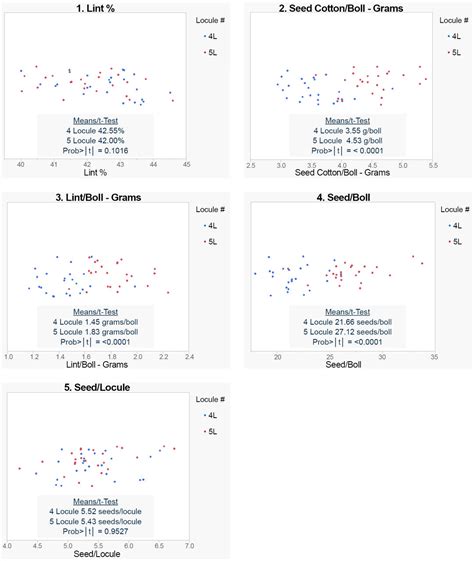 1. Lint %

Locule #
4L
5L

Means/t-Test
4 Locule 42.55%
5 Locule 42.00%
Prob>|t| = 0.1016

40 41 42 43 44 45
Lint %

2. Seed Cotton/Boll - Grams

Locule #
4L
5L

Means/t-Test
4 Locule 3.55 g/boll
5 Locule 4.53 g/boll
Prob>|t| = < 0.0001

2.5 3.0 3.5 4.0 4.5 5.0 5.5
Seed Cotton/Boll - Grams

3. Lint/Boll - Grams

Locule #
4L
5L

Means/t-Test
4 Locule 1.45 grams/boll
5 Locule 1.83 grams/boll
Prob>|t| = <0.0001

1.0 1.2 1.4 1.6 1.8 2.0 2.2 2.4
Lint/Boll - Grams

4. Seed/Boll

Locule #
4L
5L

Means/t-Test
4 Locule 21.66 seeds/boll
5 Locule 27.12 seeds/boll
Prob>|t| = <0.0001

20 25 30 35
Seed/Boll

5. Seed/Locule

Locule #
4L
5L

Means/t-Test
4 Locule 5.52 seeds/locule
5 Locule 5.43 seeds/locule
Prob>|t| = 0.9527

4.0 4.5 5.0 5.5 6.0 6.5 7.0
Seed/Locule